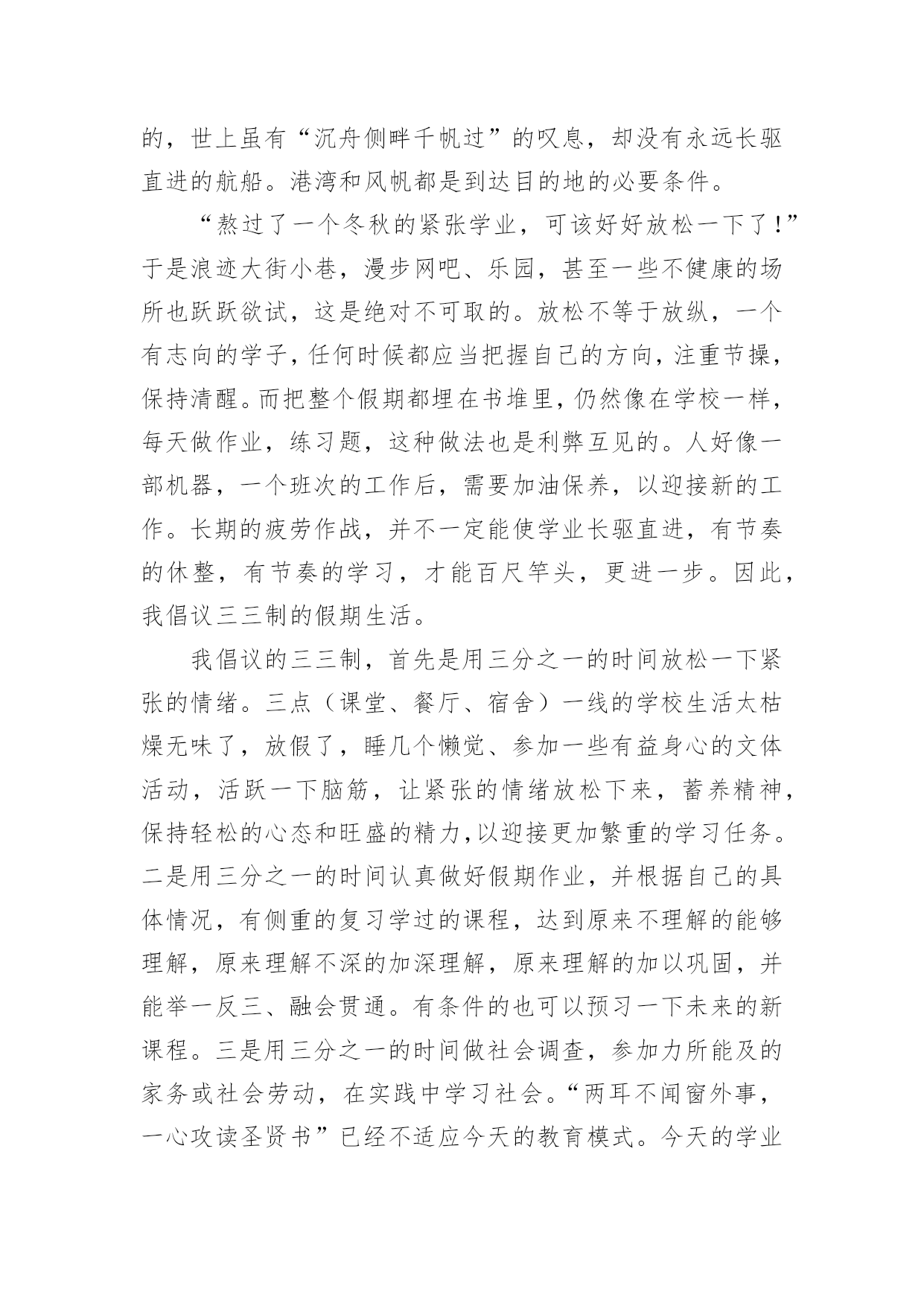 的，世上虽有“沉舟侧畔千帆过”的叹息，却没有永远长驱直进的航船。港湾和风帆都是到达目的地的必要条件。

“熬过了一个冬秋的紧张学业，可该好好放松一下了！”于是浪迹大街小巷，漫步网吧、乐园，甚至一些不健康的场所也跃跃欲试，这是绝对不可取的。放松不等于放纵，一个有志向的学子，任何时候都应当把握自己的方向，注重节操，保持清醒。而把整个假期都埋在书堆里，仍然像在学校一样，每天做作业，练习题，这种做法也是利弊互见的。人好像一部机器，一个班次的工作后，需要加油保养，以迎接新的工作。长期的疲劳作战，并不一定能使学业长驱直进，有节奏的休整，有节奏的学习，才能百尺竿头，更进一步。因此，我倡议三三制的假期生活。

我倡议的三三制，首先是用三分之一的时间放松一下紧张的情绪。三点（课堂、餐厅、宿舍）一线的学校生活太枯燥无味了，放假了，睡几个懒觉、参加一些有益身心的文体活动，活跃一下脑筋，让紧张的情绪放松下来，蓄养精神，保持轻松的心态和旺盛的精力，以迎接更加繁重的学习任务。二是用三分之一的时间认真做好假期作业，并根据自己的具体情况，有侧重的复习学过的课程，达到原来不理解的能够理解，原来理解不深的加深理解，原来理解的加以巩固，并能举一反三、融会贯通。有条件的也可以预习一下未来的新课程。三是用三分之一的时间做社会调查，参加力所能及的家务或社会劳动，在实践中学习社会。“两耳不闻窗外事，一心攻读圣贤书”已经不适应今天的教育模式。今天的学业